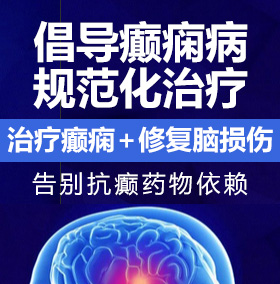 倡导癫痫病
规范化治疗

治疗癫痫＋修复脑损伤

告别抗癫药物依赖